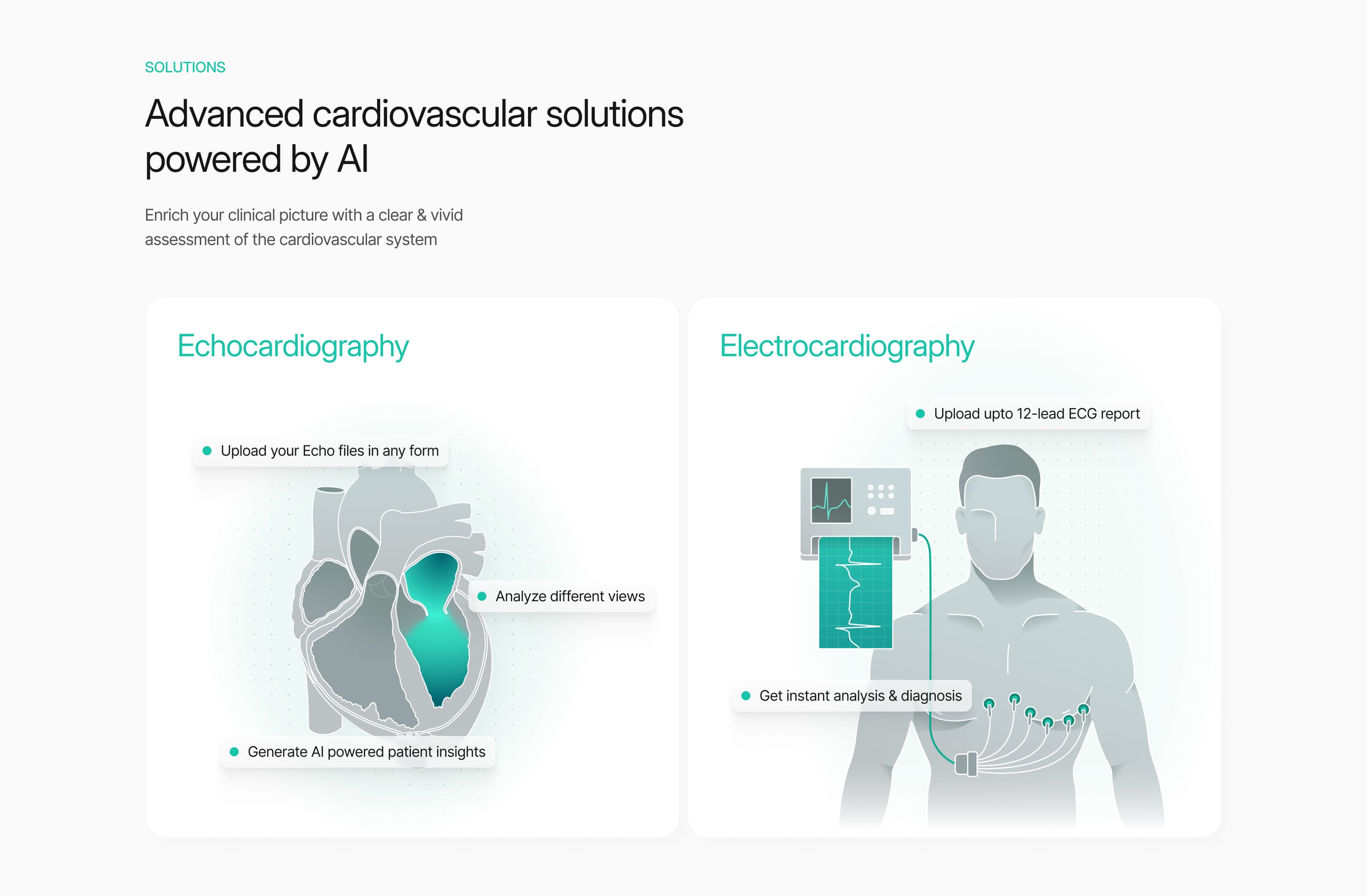 SOLUTIONS

Advanced cardiovascular solutions powered by AI

Enrich your clinical picture with a clear & vivid assessment of the cardiovascular system

Echocardiography

• Upload your Echo files in any form

• Analyze different views

• Generate AI powered patient insights

Electrocardiography

• Upload upto 12-lead ECG report

• Get instant analysis & diagnosis